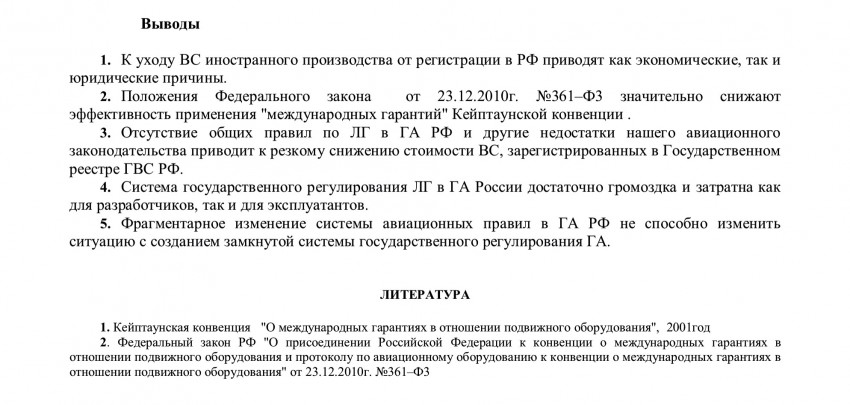 Выводы

1. К уходу ВС иностранного производства от регистрации в РФ приводят как экономические, так и юридические причины.

2. Положения Федерального закона от 23.12.2010г. №361–ФЗ значительно снижают эффективность применения "международных гарантий" Кейптаунской конвенции .

3. Отсутствие общих правил по ЛГ в ГА РФ и другие недостатки нашего авиационного законодательства приводит к резкому снижению стоимости ВС, зарегистрированных в Государственном реестре ГВС РФ.

4. Система государственного регулирования ЛГ в ГА России достаточно громоздка и затратна как для разработчиков, так и для эксплуатантов.

5. Фрагментарное изменение системы авиационных правил в ГА РФ не способно изменить ситуацию с созданием замкнутой системы государственного регулирования ГА.

ЛИТЕРАТУРА

1. Кейптаунская конвенция "О международных гарантиях в отношении подвижного оборудования", 2001год

2. Федеральный закон РФ "О присоединении Российской Федерации к конвенции о международных гарантиях в отношении подвижного оборудования и протоколу по авиационному оборудованию к конвенции о международных гарантиях в отношении подвижного оборудования" от 23.12.2010г. №361–ФЗ